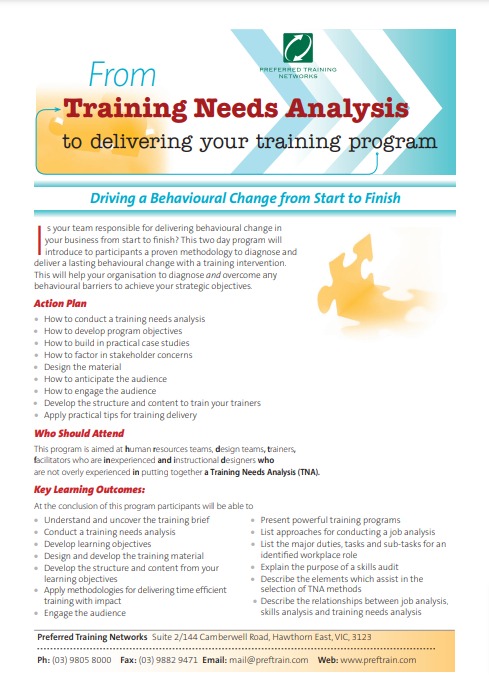 PREFERRED TRAINING NETWORKS

From
Training Needs Analysis
to delivering your training program

Driving a Behavioural Change from Start to Finish

Is your team responsible for delivering behavioural change in your business from start to finish? This two day program will introduce to participants a proven methodology to diagnose and deliver a lasting behavioural change with a training intervention. This will help your organisation to diagnose and overcome any behavioural barriers to achieve your strategic objectives.

Action Plan

- How to conduct a training needs analysis
- How to develop program objectives
- How to build in practical case studies
- How to factor in stakeholder concerns
- Design the material
- How to anticipate the audience
- How to engage the audience
- Develop the structure and content to train your trainers
- Apply practical tips for training delivery

Who Should Attend

This program is aimed at human resources teams, design teams, trainers, facilitators who are inexperienced and instructional designers who are not overly experienced in putting together a Training Needs Analysis (TNA).

Key Learning Outcomes:

At the conclusion of this program participants will be able to

- Understand and uncover the training brief
- Conduct a training needs analysis
- Develop learning objectives
- Design and develop the training material
- Develop the structure and content from your learning objectives
- Apply methodologies for delivering time efficient training with impact
- Engage the audience

- Present powerful training programs
- List approaches for conducting a job analysis
- List the major duties, tasks and sub-tasks for an identified workplace role
- Explain the purpose of a skills audit
- Describe the elements which assist in the selection of TNA methods
- Describe the relationships between job analysis, skills analysis and training needs analysis

Preferred Training Networks Suite 2/144 Camberwell Road, Hawthorn East, VIC, 3123

Ph: (03) 9805 8000 Fax: (03) 9882 9471 Email: mail@preftrain.com Web: www.preftrain.com